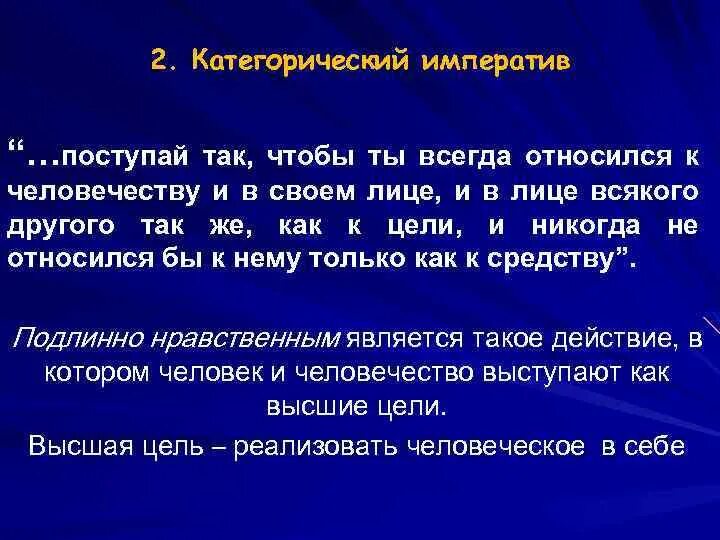 2. Категорический императив

“…поступай так, чтобы ты всегда относился к человечеству и в своем лице, и в лице всякого другого так же, как к цели, и никогда не относился бы к нему только как к средству”.

Подлинно нравственным является такое действие, в котором человек и человечество выступают как высшие цели.

Высшая цель – реализовать человеческое в себе